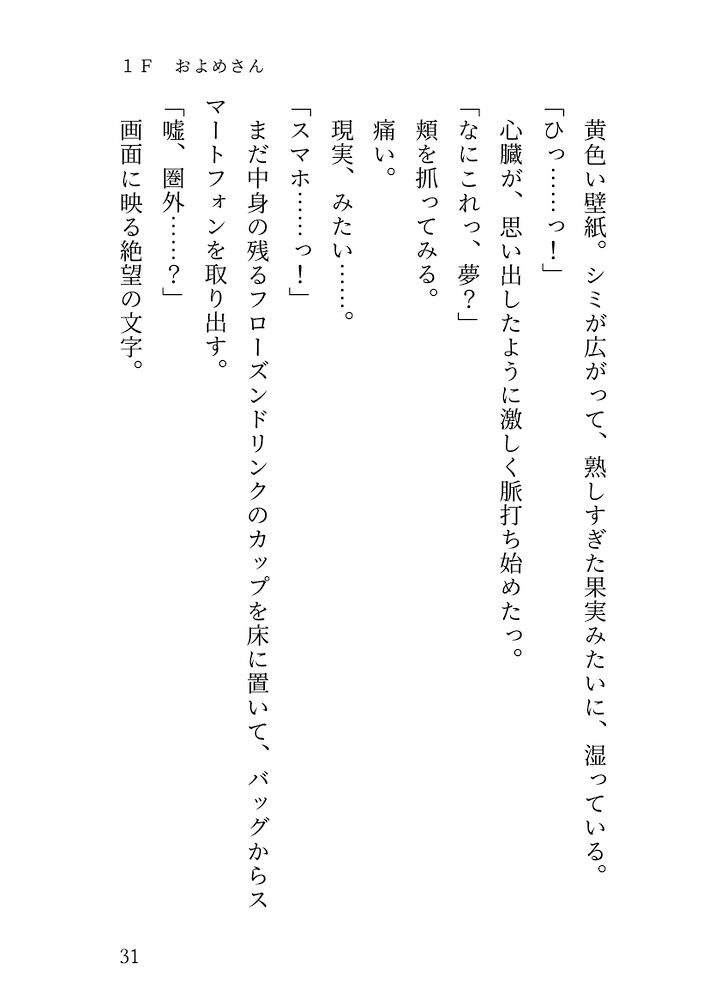 1F　およめさん

黄色い壁紙。シミが広がって、熟しすぎた果実みたいに、湿っている。

「ひっ……っ！」

心臓が、思い出したように激しく脈打ち始めたっ。

「なにこれっ、夢？」

頬を抓ってみる。

痛い。

現実、みたい……。

「スマホ……っ！」

まだ中身の残るフローズンドリンクのカップを床に置いて、バッグからスマートフォンを取り出す。

「嘘、圏外……？」

画面に映る絶望の文字。

31